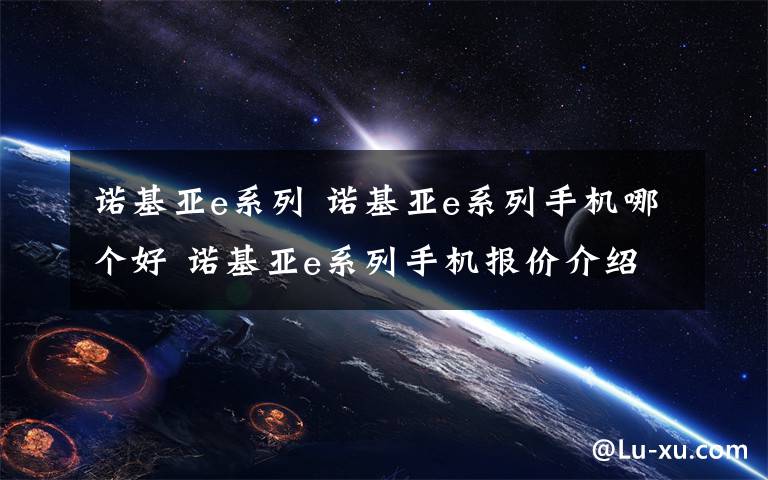 诺基亚e系列 诺基亚e系列手机哪个好 诺基亚e系列手机报价介绍

@Lu-xu.com